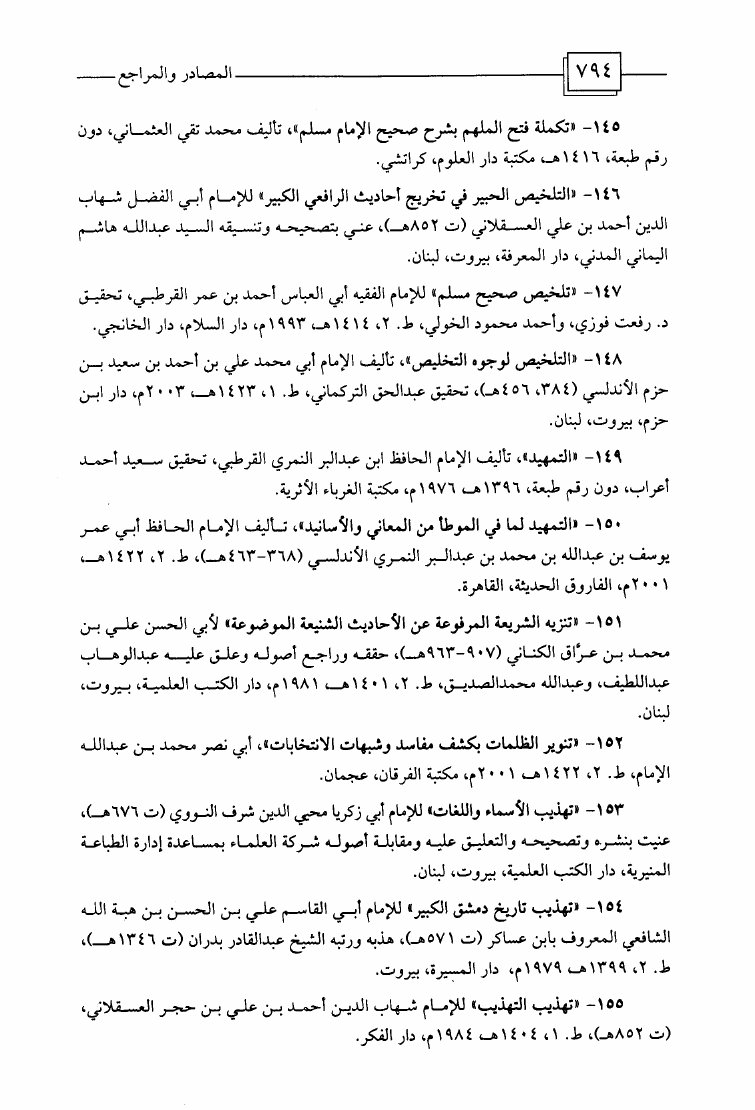 ٧٩٤ المصادر والمراجع

١٤٥- «تكملة فتح الملهم بشرح صحيح الإمام مسلم»، تأليف محمد تقي العثماني، دون رقم طبعة، ١٤١٦هـ، مكتبة دار العلوم، كراتشي.

١٤٦- «التلخيص الحبير في تخريج أحاديث الرافعي الكبير» للإمام أبي الفضل شهاب الدين أحمد بن علي العسقلاني (ت ٨٥٢هـ)، عني بتصحيحه وتنسيقه السيد عبدالله هاشم اليماني المدني، دار المعرفة، بيروت، لبنان.

١٤٧- «تلخيص صحيح مسلم» للإمام الفقيه أبي العباس أحمد بن عمر القرطبي، تحقيق د. رفعت فوزي، وأحمد محمود الخولي، ط. ٢، ١٤١٤هـ، ١٩٩٣م، دار السلام، دار الخانجي.

١٤٨- «التلخيص لوجوه التخليص»، تأليف الإمام أبي محمد علي بن أحمد بن سعيد بن حزم الأندلسي (٣٨٤، ٤٥٦هـ)، تحقيق عبدالحق التركماني، ط. ١، ١٤٢٣هـ، ٢٠٠٣م، دار ابن حزم، بيروت، لبنان.

١٤٩- «التمهيد»، تأليف الإمام الحافظ ابن عبدالبر النمري القرطبي، تحقيق سعيد أحمد أعراب، دون رقم طبعة، ١٣٩٦هـ ١٩٧٦م، مكتبة الغرباء الأثرية.

١٥٠- «التمهيد لما في الموطأ من المعاني والأسانيد»، تأليف الإمام الحافظ أبي عمر يوسف بن عبدالله بن محمد بن عبدالبر النمري الأندلسي (٣٦٨-٤٦٣هـ)، ط. ٢، ١٤٢٢هـ، ٢٠٠١م، الفاروق الحديثة، القاهرة.

١٥١- «تنزيه الشريعة المرفوعة عن الأحاديث الشنيعة الموضوعة» لأبي الحسن علي بن محمد بن عرّاق الكناني (٩٠٧-٩٦٣هـ)، حققه وراجع أصوله وعلق عليه عبدالوهاب عبداللطيف، وعبدالله محمدالصديق، ط. ٢، ١٤٠١هـ ١٩٨١م، دار الكتب العلمية، بيروت، لبنان.

١٥٢- «تنوير الظلمات بكشف مفاسد وشبهات الانتخابات»، أبي نصر محمد بن عبدالله الإمام، ط. ٢، ١٤٢٢هـ ٢٠٠١م، مكتبة الفرقان، عجمان.

١٥٣- «تهذيب الأسماء واللغات» للإمام أبي زكريا محيي الدين شرف النووي (ت ٦٧٦هـ)، عنيت بنشره وتصحيحه والتعليق عليه ومقابلة أصوله شركة العلماء بمساعدة إدارة الطباعة المنيرية، دار الكتب العلمية، بيروت، لبنان.

١٥٤- «تهذيب تاريخ دمشق الكبير» للإمام أبي القاسم علي بن الحسن بن هبة الله الشافعي المعروف بابن عساكر (ت ٥٧١هـ)، هذبه ورتبه الشيخ عبدالقادر بدران (ت ١٣٤٦هـ)، ط. ٢، ١٣٩٩هـ ١٩٧٩م، دار المسيرة، بيروت.

١٥٥- «تهذيب التهذيب» للإمام شهاب الدين أحمد بن علي بن حجر العسقلاني، (ت ٨٥٢هـ)، ط. ١، ١٤٠٤هـ ١٩٨٤م، دار الفكر.